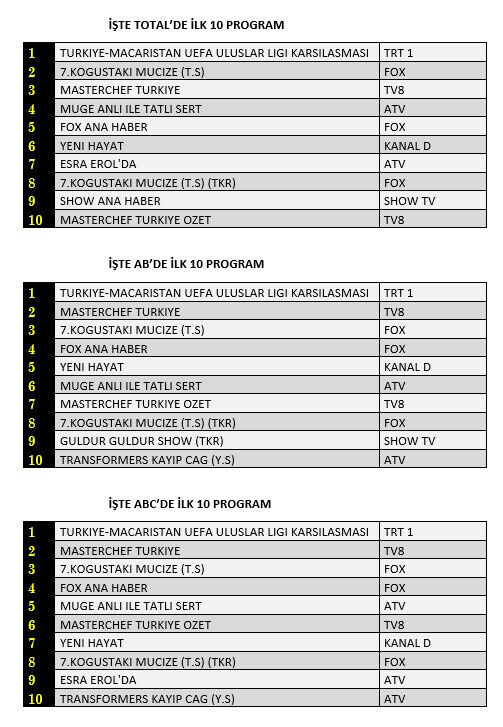 İŞTE TOTAL'DE İLK 10 PROGRAM

| | | |
|---|---|---|
| 1 | TURKIYE-MACARISTAN UEFA ULUSLAR LIGI KARSILASMASI | TRT 1 |
| 2 | 7.KOGUSTAKI MUCIZE (T.S) | FOX |
| 3 | MASTERCHEF TURKIYE | TV8 |
| 4 | MUGE ANLI ILE TATLI SERT | ATV |
| 5 | FOX ANA HABER | FOX |
| 6 | YENI HAYAT | KANAL D |
| 7 | ESRA EROL'DA | ATV |
| 8 | 7.KOGUSTAKI MUCIZE (T.S) (TKR) | FOX |
| 9 | SHOW ANA HABER | SHOW TV |
| 10 | MASTERCHEF TURKIYE OZET | TV8 |

İŞTE AB'DE İLK 10 PROGRAM

| | | |
|---|---|---|
| 1 | TURKIYE-MACARISTAN UEFA ULUSLAR LIGI KARSILASMASI | TRT 1 |
| 2 | MASTERCHEF TURKIYE | TV8 |
| 3 | 7.KOGUSTAKI MUCIZE (T.S) | FOX |
| 4 | FOX ANA HABER | FOX |
| 5 | YENI HAYAT | KANAL D |
| 6 | MUGE ANLI ILE TATLI SERT | ATV |
| 7 | MASTERCHEF TURKIYE OZET | TV8 |
| 8 | 7.KOGUSTAKI MUCIZE (T.S) (TKR) | FOX |
| 9 | GULDUR GULDUR SHOW (TKR) | SHOW TV |
| 10 | TRANSFORMERS KAYIP CAG (Y.S) | ATV |

İŞTE ABC'DE İLK 10 PROGRAM

| | | |
|---|---|---|
| 1 | TURKIYE-MACARISTAN UEFA ULUSLAR LIGI KARSILASMASI | TRT 1 |
| 2 | MASTERCHEF TURKIYE | TV8 |
| 3 | 7.KOGUSTAKI MUCIZE (T.S) | FOX |
| 4 | FOX ANA HABER | FOX |
| 5 | MUGE ANLI ILE TATLI SERT | ATV |
| 6 | MASTERCHEF TURKIYE OZET | TV8 |
| 7 | YENI HAYAT | KANAL D |
| 8 | 7.KOGUSTAKI MUCIZE (T.S) (TKR) | FOX |
| 9 | ESRA EROL'DA | ATV |
| 10 | TRANSFORMERS KAYIP CAG (Y.S) | ATV |